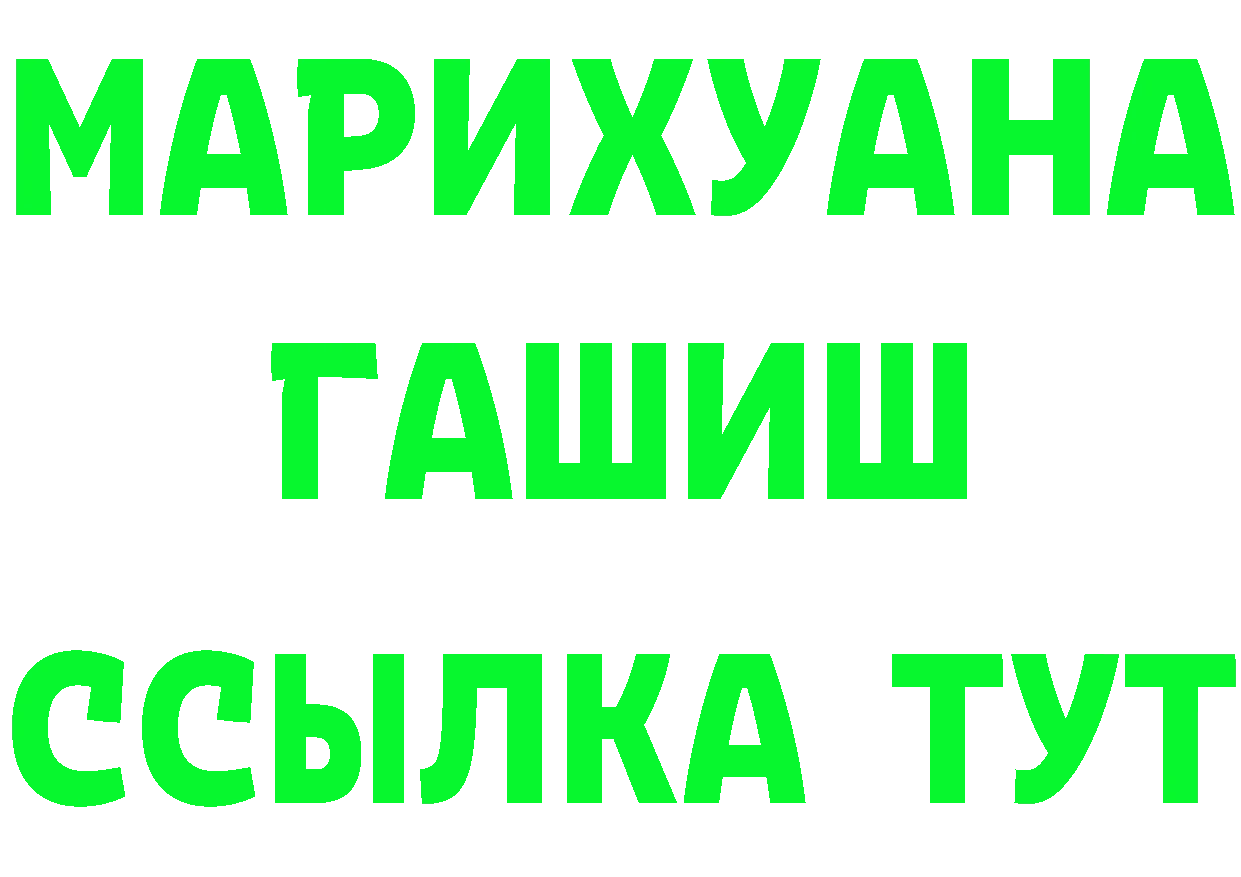 МАРИХУАНА
ГАШИШ
ССЫЛКА ТУТ